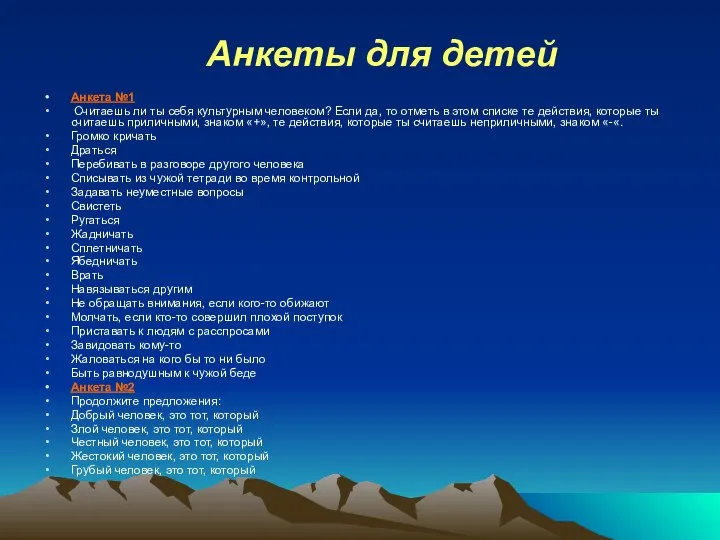 Анкеты для детей

• Анкета №1
• Считаешь ли ты себя культурным человеком? Если да, то отметь в этом списке те действия, которые ты считаешь приличными, знаком «+», те действия, которые ты считаешь неприличными, знаком «-«.
• Громко кричать
• Драться
• Перебивать в разговоре другого человека
• Списывать из чужой тетради во время контрольной
• Задавать неуместные вопросы
• Свистеть
• Ругаться
• Жадничать
• Сплетничать
• Ябедничать
• Врать
• Навязываться другим
• Не обращать внимания, если кого-то обижают
• Молчать, если кто-то совершил плохой поступок
• Приставать к людям с расспросами
• Завидовать кому-то
• Жаловаться на кого бы то ни было
• Быть равнодушным к чужой беде
• Анкета №2
• Продолжите предложения:
• Добрый человек, это тот, который
• Злой человек, это тот, который
• Честный человек, это тот, который
• Жестокий человек, это тот, который
• Грубый человек, это тот, который